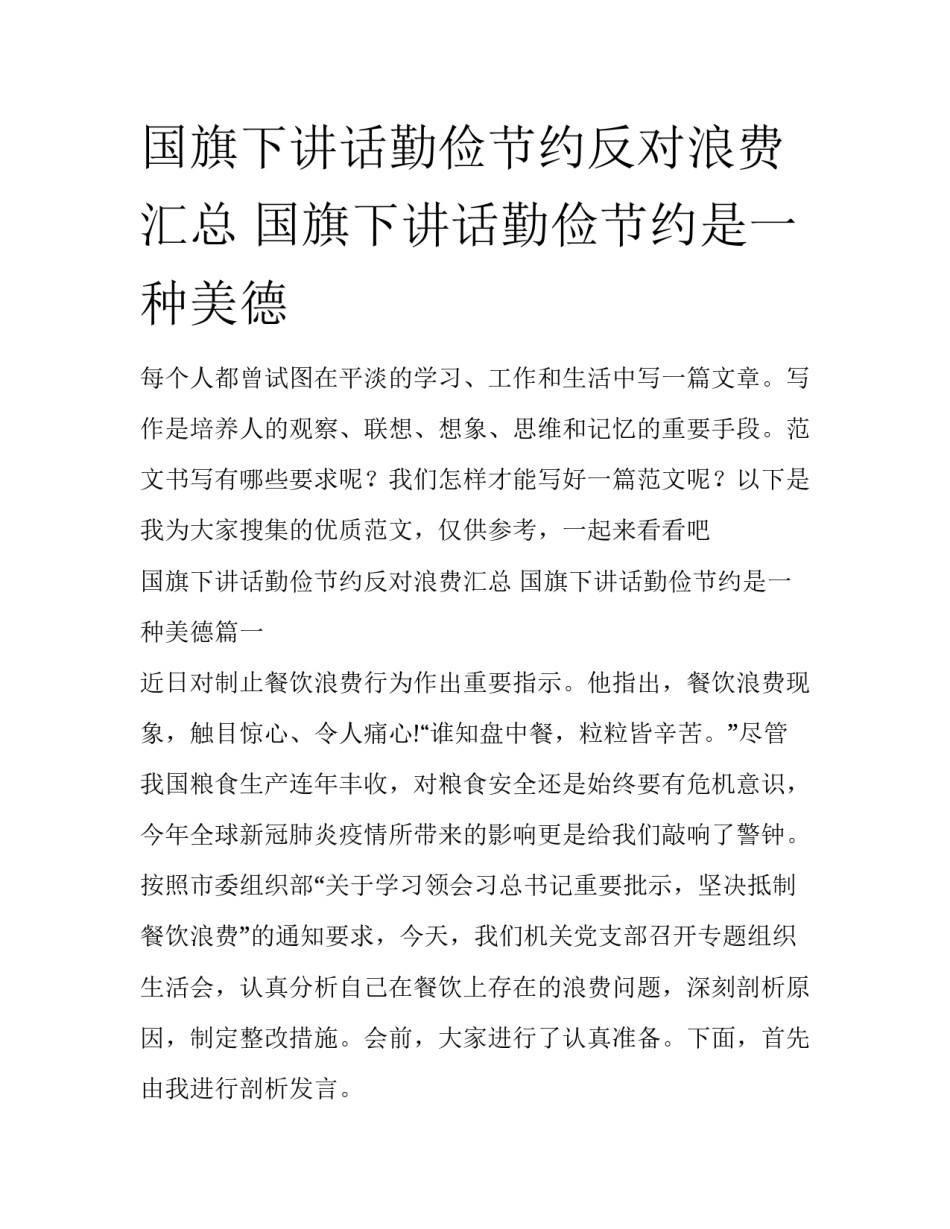 国旗下讲话勤俭节约反对浪费汇总 国旗下讲话勤俭节约是一种美德

每个人都曾试图在平淡的学习、工作和生活中写一篇文章。写作是培养人的观察、联想、想象、思维和记忆的重要手段。范文书写有哪些要求呢？我们怎样才能写好一篇范文呢？以下是我为大家搜集的优质范文，仅供参考，一起来看看吧

国旗下讲话勤俭节约反对浪费汇总 国旗下讲话勤俭节约是一种美德篇一

近日对制止餐饮浪费行为作出重要指示。他指出，餐饮浪费现象，触目惊心、令人痛心!“谁知盘中餐，粒粒皆辛苦。”尽管我国粮食生产连年丰收，对粮食安全还是始终要有危机意识，今年全球新冠肺炎疫情所带来的影响更是给我们敲响了警钟。按照市委组织部“关于学习领会习总书记重要批示，坚决抵制餐饮浪费”的通知要求，今天，我们机关党支部召开专题组织生活会，认真分析自己在餐饮上存在的浪费问题，深刻剖析原因，制定整改措施。会前，大家进行了认真准备。下面，首先由我进行剖析发言。